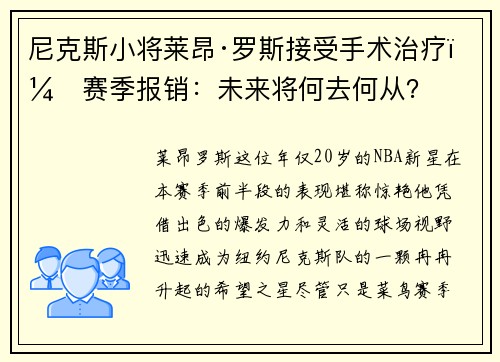 尼克斯小将莱昂·罗斯接受手术治疗ï¼ 赛季报销：未来将何去何从？

莱昂罗斯这位年仅20岁的NBA新星在本赛季前半段的表现堪称惊艳他凭借出色的爆发力和灵活的球场视野迅速成为纽约尼克斯队的一颗冉冉升起的希望之星尽管只是菜鸟赛季